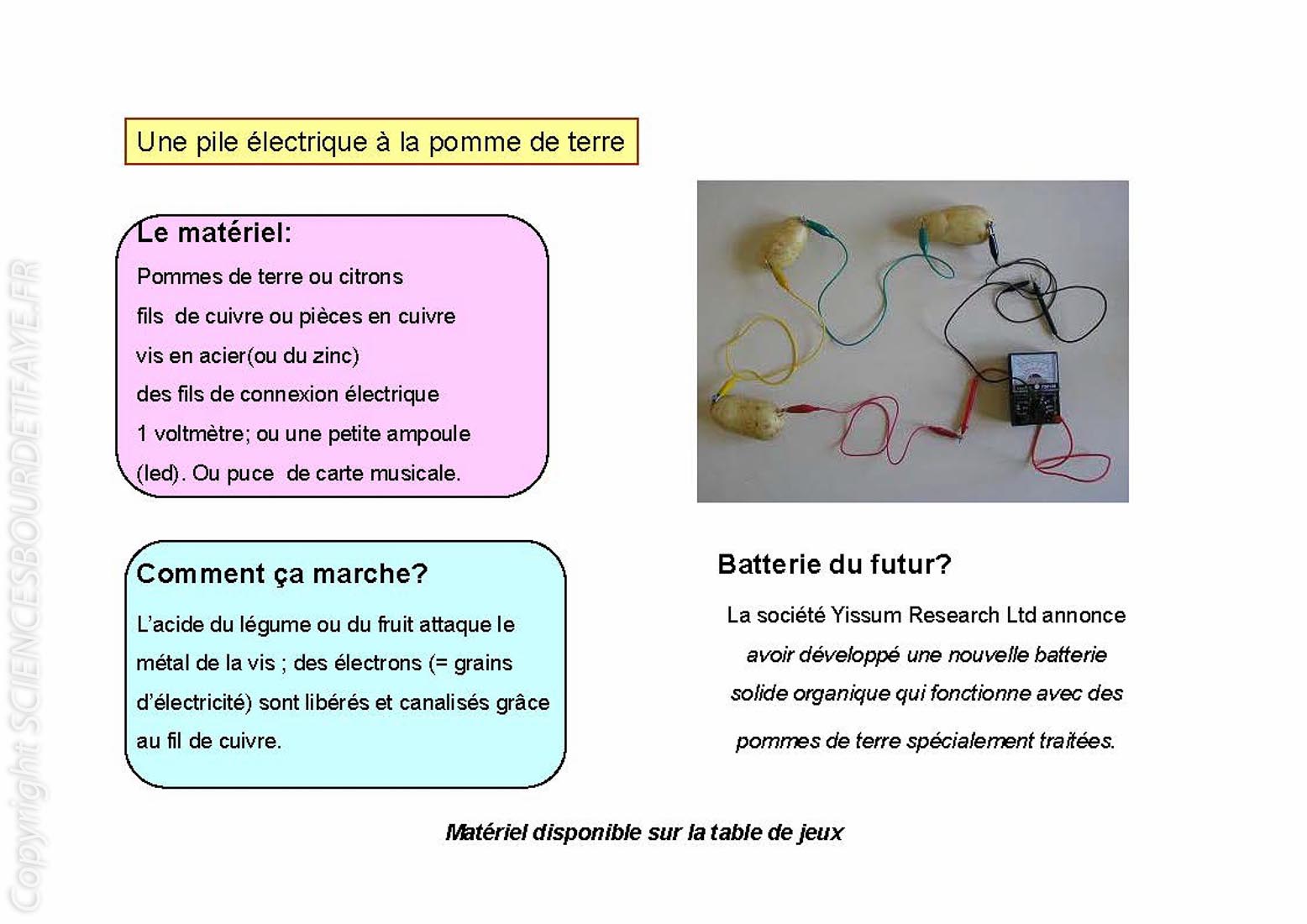 Copyright SCIENCESBOURDETFAYE.FR

Une pile électrique à la pomme de terre

Le matériel:
Pommes de terre ou citrons
fils de cuivre ou pièces en cuivre
vis en acier(ou du zinc)
des fils de connexion électrique
1 voltmètre; ou une petite ampoule (led). Ou puce de carte musicale.

Comment ça marche?
L'acide du légume ou du fruit attaque le métal de la vis ; des électrons (= grains d'électricité) sont libérés et canalisés grâce au fil de cuivre.

Batterie du futur?
La société Yissum Research Ltd annonce avoir développé une nouvelle batterie solide organique qui fonctionne avec des pommes de terre spécialement traitées.

Matériel disponible sur la table de jeux